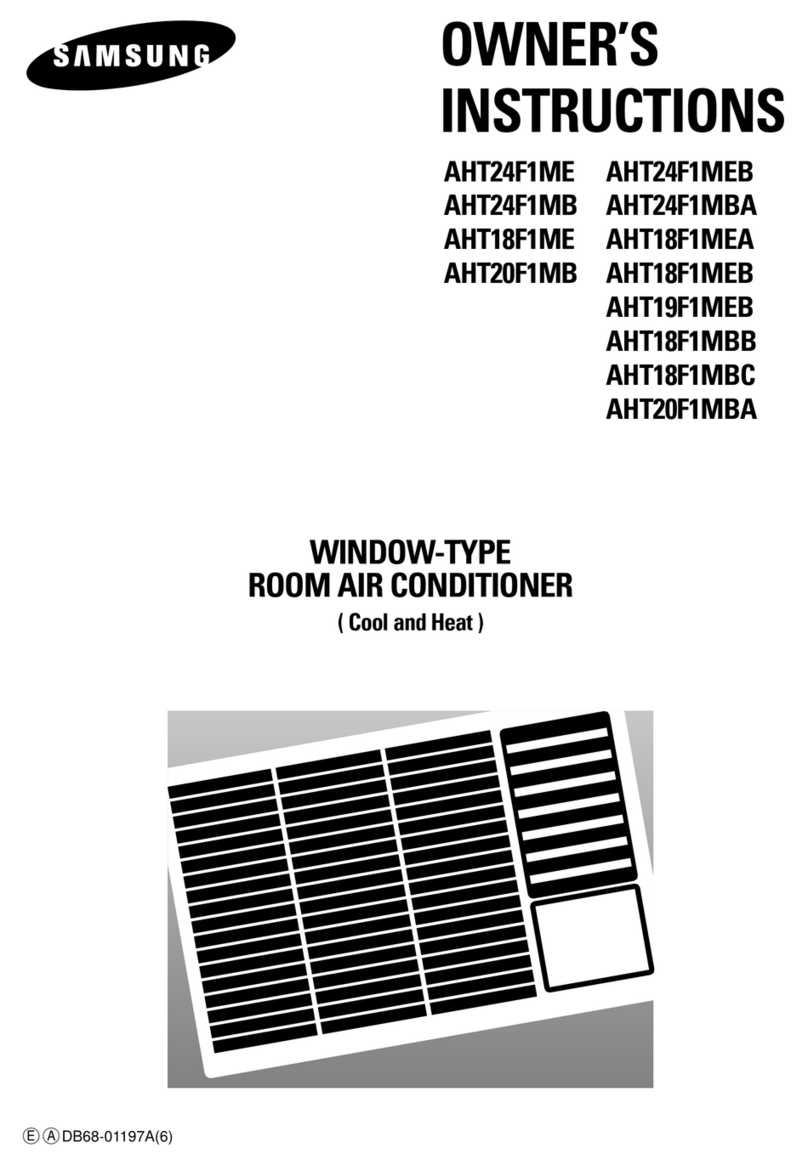 SAMSUNG

OWNER'S INSTRUCTIONS

AHT24F1ME
AHT24F1MB
AHT18F1ME
AHT20F1MB

AHT24F1MEB
AHT24F1MBA
AHT18F1MEA
AHT18F1MEB
AHT19F1MEB
AHT18F1MBB
AHT18F1MBC
AHT20F1MBA

WINDOW-TYPE
ROOM AIR CONDITIONER
( Cool and Heat )

Ⓔ Ⓐ DB68-01197A(6)